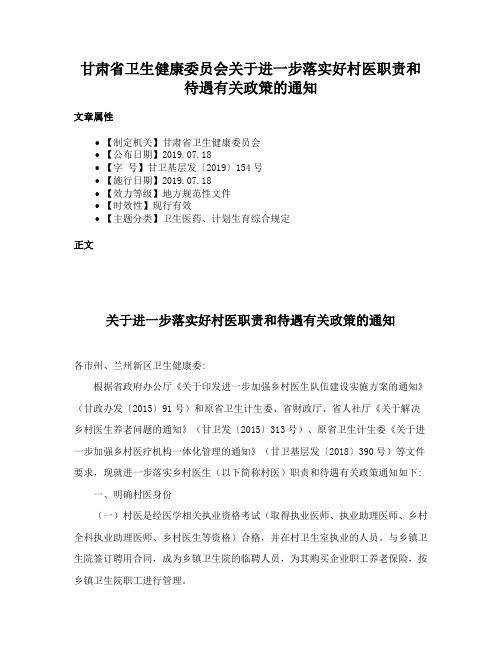 甘肃省卫生健康委员会关于进一步落实好村医职责和待遇有关政策的通知

文章属性

• 【制定机关】甘肃省卫生健康委员会
• 【公布日期】2019.07.18
• 【字　号】甘卫基层发〔2019〕154号
• 【施行日期】2019.07.18
• 【效力等级】地方规范性文件
• 【时效性】现行有效
• 【主题分类】卫生医药、计划生育综合规定

正文

关于进一步落实好村医职责和待遇有关政策的通知

各市州、兰州新区卫生健康委:

根据省政府办公厅《关于印发进一步加强乡村医生队伍建设实施方案的通知》（甘政办发〔2015〕91号）和原省卫生计生委、省财政厅、省人社厅《关于解决乡村医生养老问题的通知》（甘卫发〔2015〕313号）、原省卫生计生委《关于进一步加强乡村医疗机构一体化管理的通知》（甘卫基层发〔2018〕390号）等文件要求，现就进一步落实乡村医生（以下简称村医）职责和待遇有关政策通知如下:

一、明确村医身份

（一）村医是经医学相关执业资格考试（取得执业医师、执业助理医师、乡村全科执业助理医师、乡村医生等资格）合格，并在村卫生室执业的人员。与乡镇卫生院签订聘用合同，成为乡镇卫生院的临聘人员，为其购买企业职工养老保险，按乡镇卫生院职工进行管理。